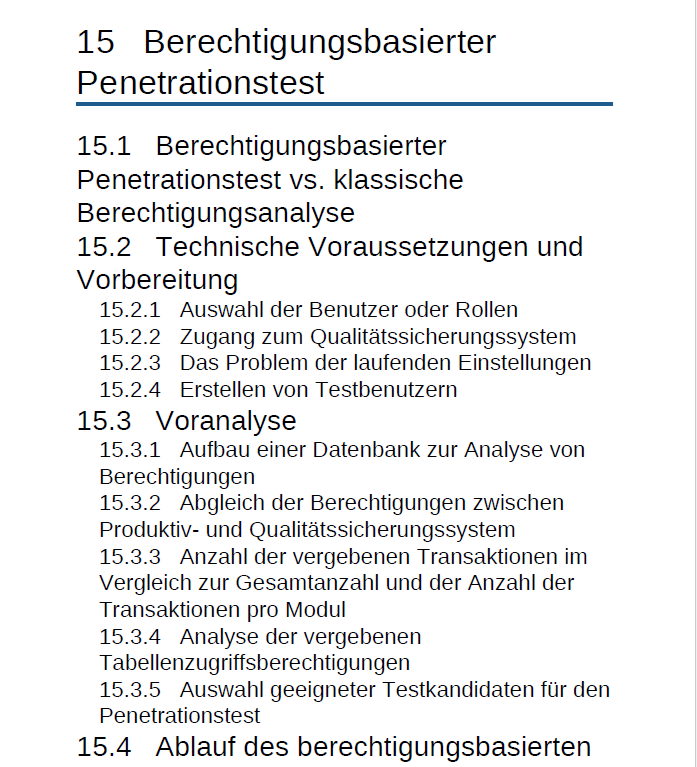 15 Berechtigungsbasierter Penetrationstest

15.1 Berechtigungsbasierter Penetrationstest vs. klassische Berechtigungsanalyse

15.2 Technische Voraussetzungen und Vorbereitung

15.2.1 Auswahl der Benutzer oder Rollen

15.2.2 Zugang zum Qualitätssicherungssystem

15.2.3 Das Problem der laufenden Einstellungen

15.2.4 Erstellen von Testbenutzern

15.3 Voranalyse

15.3.1 Aufbau einer Datenbank zur Analyse von Berechtigungen

15.3.2 Abgleich der Berechtigungen zwischen Produktiv- und Qualitätssicherungssystem

15.3.3 Anzahl der vergebenen Transaktionen im Vergleich zur Gesamtanzahl und der Anzahl der Transaktionen pro Modul

15.3.4 Analyse der vergebenen Tabellenzugriffsberechtigungen

15.3.5 Auswahl geeigneter Testkandidaten für den Penetrationstest

15.4 Ablauf des berechtigungsbasierten